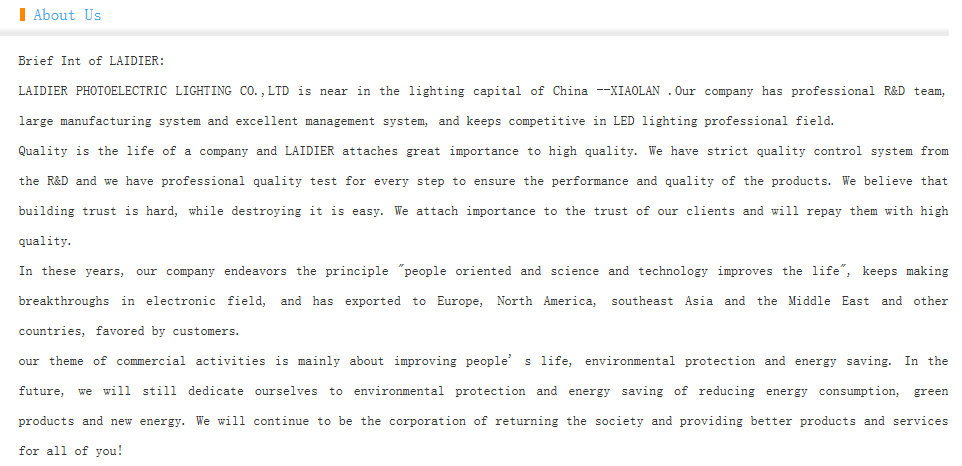 About Us

Brief Int of LAIDIER:

LAIDIER PHOTOELECTRIC LIGHTING CO.,LTD is near in the lighting capital of China --XIAOLAN .Our company has professional R&D team, large manufacturing system and excellent management system, and keeps competitive in LED lighting professional field.

Quality is the life of a company and LAIDIER attaches great importance to high quality. We have strict quality control system from the R&D and we have professional quality test for every step to ensure the performance and quality of the products. We believe that building trust is hard, while destroying it is easy. We attach importance to the trust of our clients and will repay them with high quality.

In these years, our company endeavors the principle "people oriented and science and technology improves the life", keeps making breakthroughs in electronic field, and has exported to Europe, North America, southeast Asia and the Middle East and other countries, favored by customers.

our theme of commercial activities is mainly about improving people' s life, environmental protection and energy saving. In the future, we will still dedicate ourselves to environmental protection and energy saving of reducing energy consumption, green products and new energy. We will continue to be the corporation of returning the society and providing better products and services for all of you!